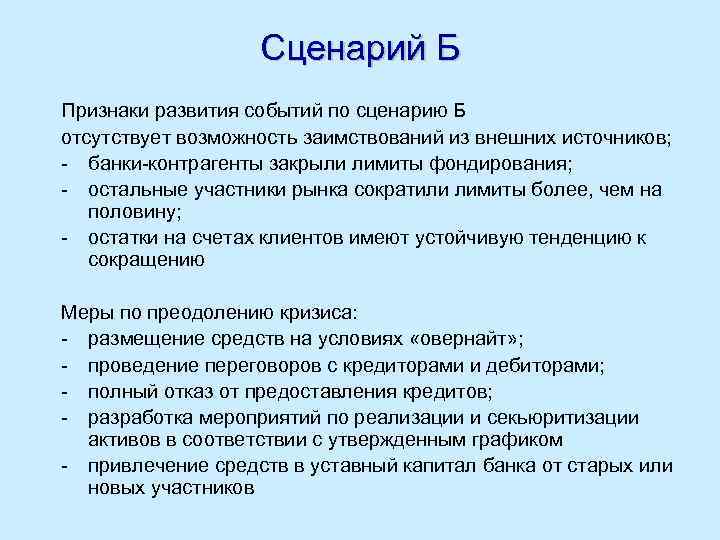 Сценарий Б

Признаки развития событий по сценарию Б
отсутствует возможность заимствований из внешних источников;
- банки-контрагенты закрыли лимиты фондирования;
- остальные участники рынка сократили лимиты более, чем на половину;
- остатки на счетах клиентов имеют устойчивую тенденцию к сокращению

Меры по преодолению кризиса:
- размещение средств на условиях «овернайт»;
- проведение переговоров с кредиторами и дебиторами;
- полный отказ от предоставления кредитов;
- разработка мероприятий по реализации и секьюритизации активов в соответствии с утвержденным графиком
- привлечение средств в уставный капитал банка от старых или новых участников